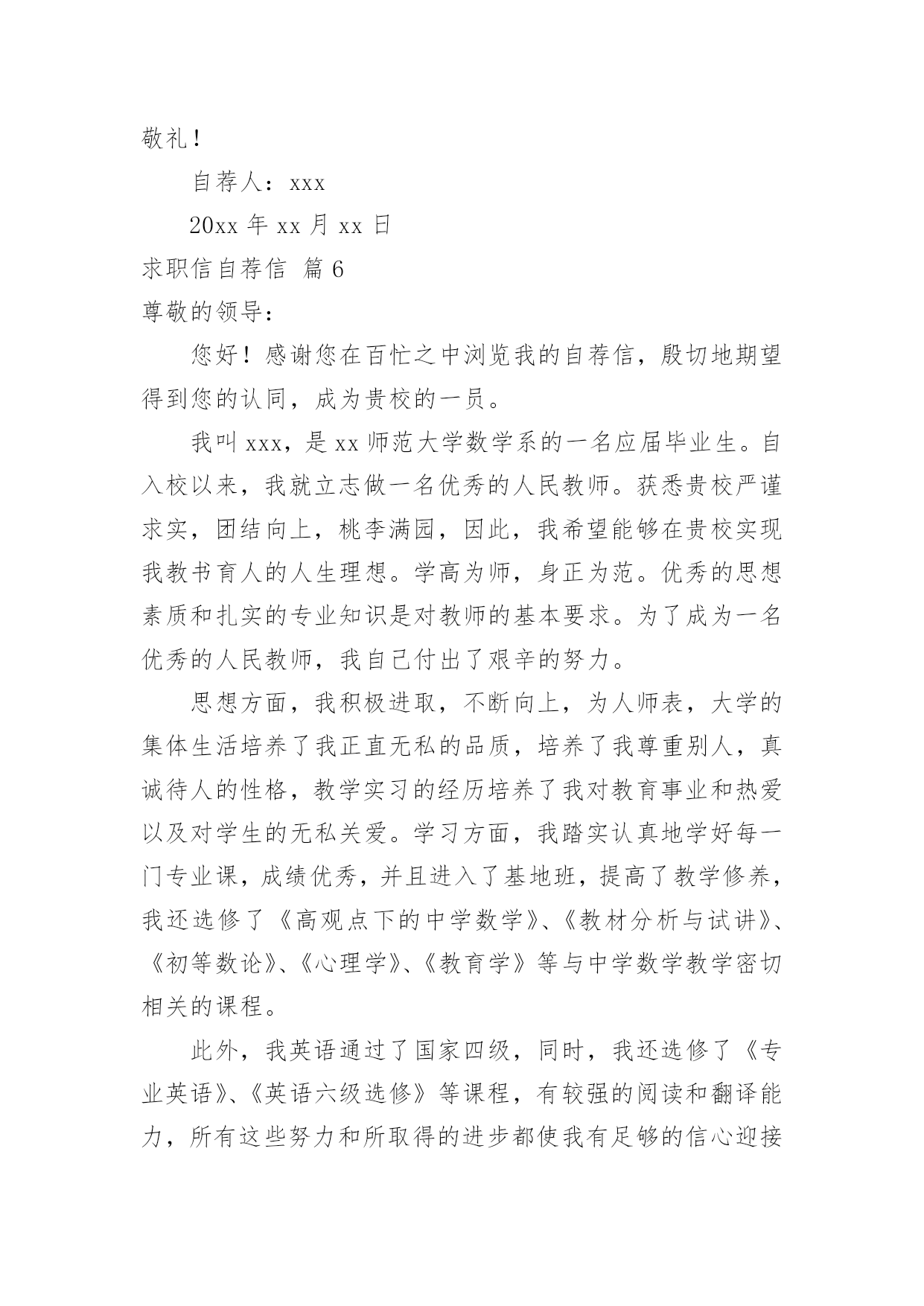 敬礼！

自荐人：xxx

20xx 年 xx 月 xx 日

求职信自荐信 篇 6

尊敬的领导：

您好！感谢您在百忙之中浏览我的自荐信，殷切地期望得到您的认同，成为贵校的一员。

我叫 xxx，是 xx 师范大学数学系的一名应届毕业生。自入校以来，我就立志做一名优秀的人民教师。获悉贵校严谨求实，团结向上，桃李满园，因此，我希望能够在贵校实现我教书育人的人生理想。学高为师，身正为范。优秀的思想素质和扎实的专业知识是对教师的基本要求。为了成为一名优秀的人民教师，我自己付出了艰辛的努力。

思想方面，我积极进取，不断向上，为人师表，大学的集体生活培养了我正直无私的品质，培养了我尊重别人，真诚待人的性格，教学实习的经历培养了我对教育事业和热爱以及对学生的无私关爱。学习方面，我踏实认真地学好每一门专业课，成绩优秀，并且进入了基地班，提高了教学修养，我还选修了《高观点下的中学数学》、《教材分析与试讲》、《初等数论》、《心理学》、《教育学》等与中学数学教学密切相关的课程。

此外，我英语通过了国家四级，同时，我还选修了《专业英语》、《英语六级选修》等课程，有较强的阅读和翻译能力，所有这些努力和所取得的进步都使我有足够的信心迎接